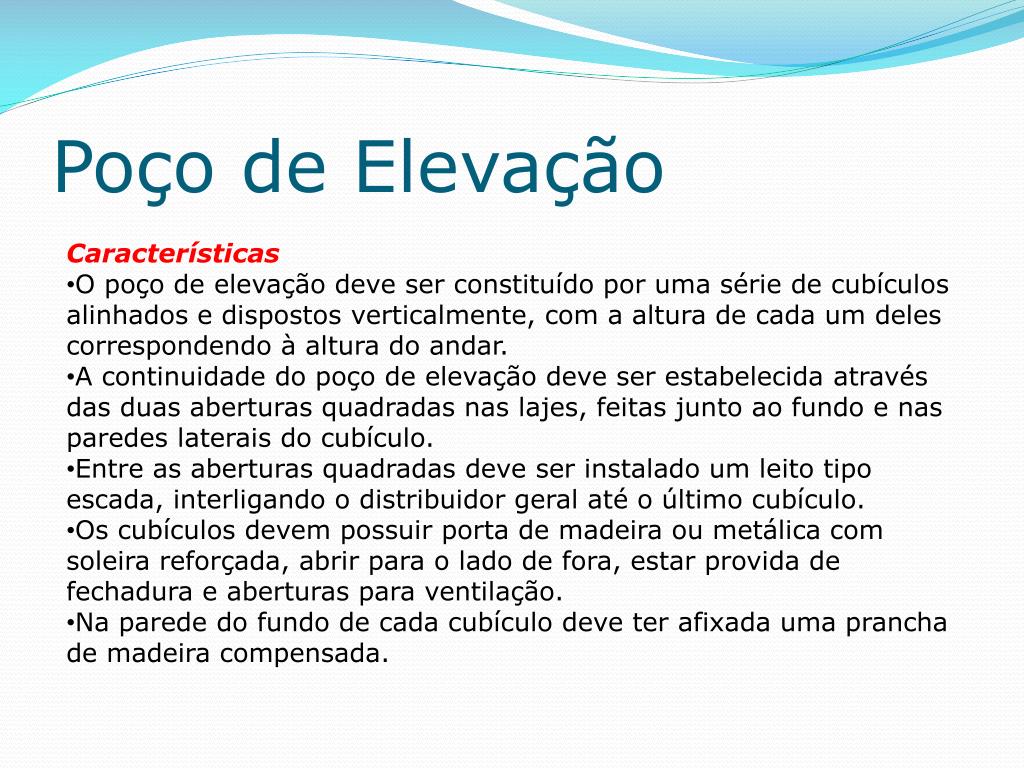 Poço de Elevação

Características
•O poço de elevação deve ser constituído por uma série de cubículos alinhados e dispostos verticalmente, com a altura de cada um deles correspondendo à altura do andar.
•A continuidade do poço de elevação deve ser estabelecida através das duas aberturas quadradas nas lajes, feitas junto ao fundo e nas paredes laterais do cubículo.
•Entre as aberturas quadradas deve ser instalado um leito tipo escada, interligando o distribuidor geral até o último cubículo.
•Os cubículos devem possuir porta de madeira ou metálica com soleira reforçada, abrir para o lado de fora, estar provida de fechadura e aberturas para ventilação.
•Na parede do fundo de cada cubículo deve ter afixada uma prancha de madeira compensada.